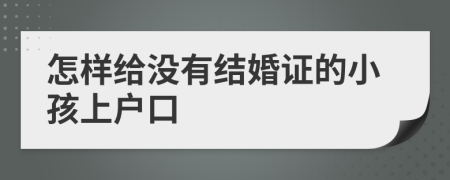 怎样给没有结婚证的小孩上户口